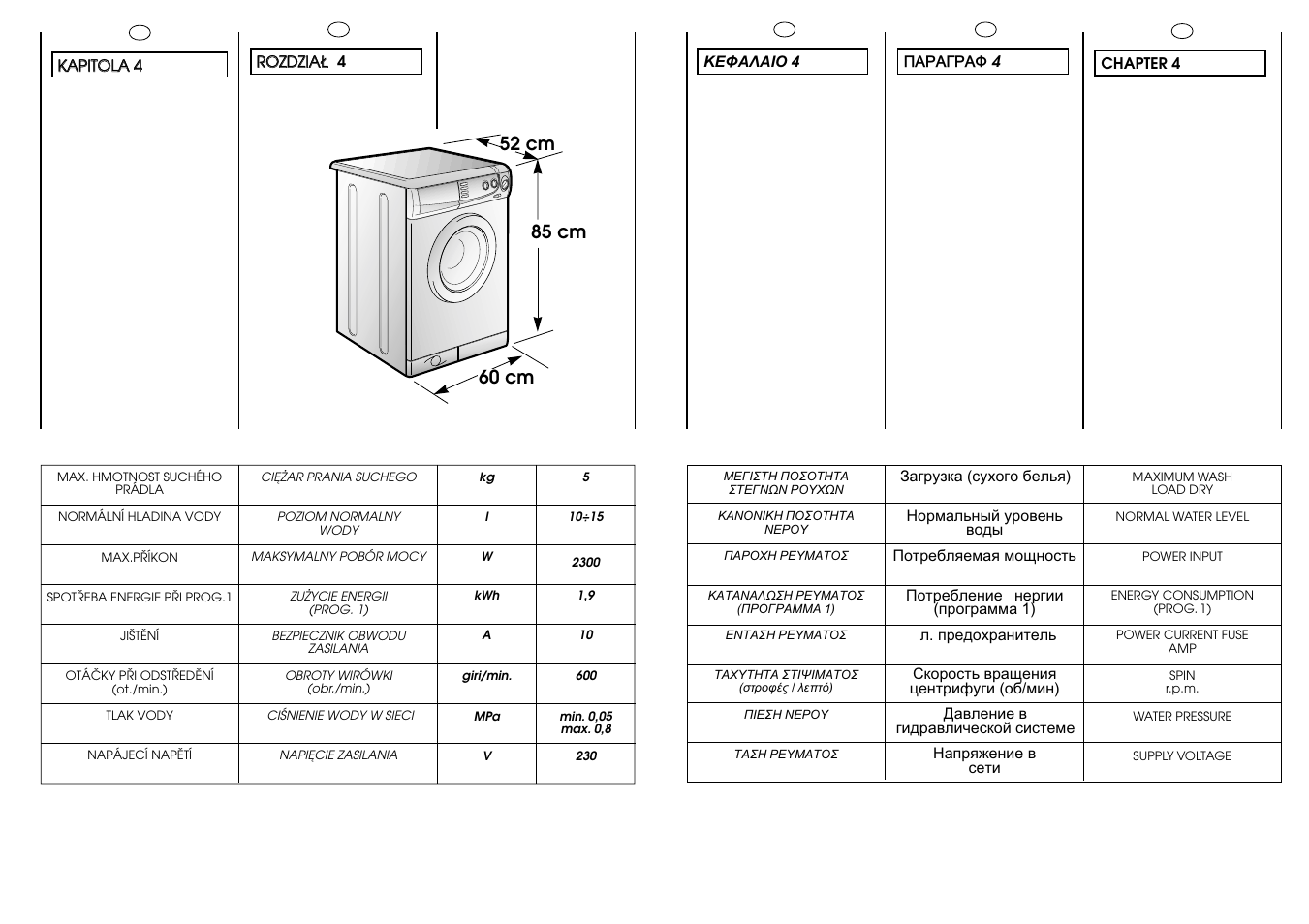 KAPITOLA 4

ROZDZIAŁ 4

52 cm

85 cm

60 cm

ΚΕΦΑΛΑΙΟ 4

ПАРАГРАФ 4

CHAPTER 4

| MAX. HMOTNOST SUCHÉHO PRÁDLA | CIĘŻAR PRANIA SUCHEGO | kg | 5 |
|---|---|---|---|
| NORMÁLNÍ HLADINA VODY | POZIOM NORMALNY WODY | l | 10÷15 |
| MAX.PŘÍKON | MAKSYMALNY POBÓR MOCY | W | 2300 |
| SPOTŘEBA ENERGIE PŘI PROG.1 | ZUŻYCIE ENERGII (PROG. 1) | kWh | 1,9 |
| JIŠTĚNÍ | BEZPIECZNIK OBWODU ZASILANIA | A | 10 |
| OTÁČKY PŘI ODSTŘEDĚNÍ (ot./min.) | OBROTY WIRÓWKI (obr./min.) | giri/min. | 600 |
| TLAK VODY | CIŚNIENIE WODY W SIECI | MPa | min. 0,05 max. 0,8 |
| NAPÁJECÍ NAPĚTÍ | NAPIĘCIE ZASILANIA | V | 230 |

| ΜΕΓΙΣΤΗ ΠΟΣΟΤΗΤΑ ΣΤΕΓΝΩΝ ΡΟΥΧΩΝ | Загрузка (сухого белья) | MAXIMUM WASH LOAD DRY |
|---|---|---|
| ΚΑΝΟΝΙΚΗ ΠΟΣΟΤΗΤΑ ΝΕΡΟΥ | Нормальный уровень воды | NORMAL WATER LEVEL |
| ΠΑΡΟΧΗ ΡΕΥΜΑΤΟΣ | Потребляемая мощность | POWER INPUT |
| ΚΑΤΑΝΑΛΩΣΗ ΡΕΥΜΑΤΟΣ (ΠΡΟΓΡΑΜΜΑ 1) | Потребление нергии (программа 1) | ENERGY CONSUMPTION (PROG. 1) |
| ΕΝΤΑΣΗ ΡΕΥΜΑΤΟΣ | л. предохранитель | POWER CURRENT FUSE AMP |
| ΤΑΧΥΤΗΤΑ ΣΤΙΨΙΜΑΤΟΣ (στροφές / λεπτό) | Скорость вращения центрифуги (об/мин) | SPIN r.p.m. |
| ΠΙΕΣΗ ΝΕΡΟΥ | Давление в гидравлической системе | WATER PRESSURE |
| ΤΑΣΗ ΡΕΥΜΑΤΟΣ | Напряжение в сети | SUPPLY VOLTAGE |